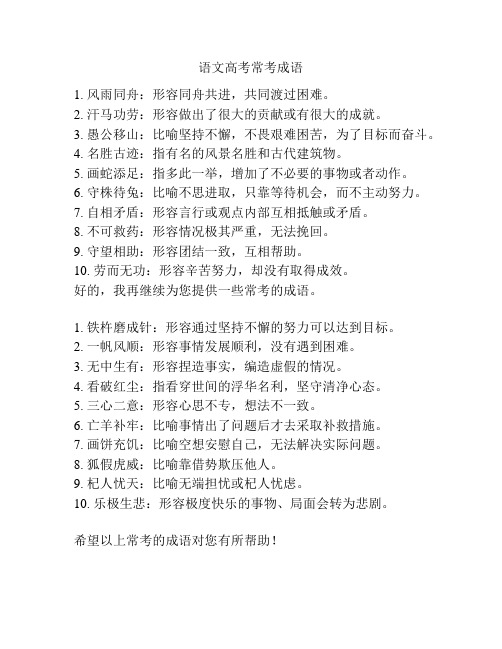 语文高考常考成语

1. 风雨同舟：形容同舟共进，共同渡过困难。
2. 汗马功劳：形容做出了很大的贡献或有很大的成就。
3. 愚公移山：比喻坚持不懈，不畏艰难困苦，为了目标而奋斗。
4. 名胜古迹：指有名的风景名胜和古代建筑物。
5. 画蛇添足：指多此一举，增加了不必要的事物或者动作。
6. 守株待兔：比喻不思进取，只靠等待机会，而不主动努力。
7. 自相矛盾：形容言行或观点内部互相抵触或矛盾。
8. 不可救药：形容情况极其严重，无法挽回。
9. 守望相助：形容团结一致，互相帮助。
10. 劳而无功：形容辛苦努力，却没有取得成效。
好的，我再继续为您提供一些常考的成语。

1. 铁杵磨成针：形容通过坚持不懈的努力可以达到目标。
2. 一帆风顺：形容事情发展顺利，没有遇到困难。
3. 无中生有：形容捏造事实，编造虚假的情况。
4. 看破红尘：指看穿世间的浮华名利，坚守清净心态。
5. 三心二意：形容心思不专，想法不一致。
6. 亡羊补牢：比喻事情出了问题后才去采取补救措施。
7. 画饼充饥：比喻空想安慰自己，无法解决实际问题。
8. 狐假虎威：比喻靠借势欺压他人。
9. 杞人忧天：比喻无端担忧或杞人忧虑。
10. 乐极生悲：形容极度快乐的事物、局面会转为悲剧。

希望以上常考的成语对您有所帮助！